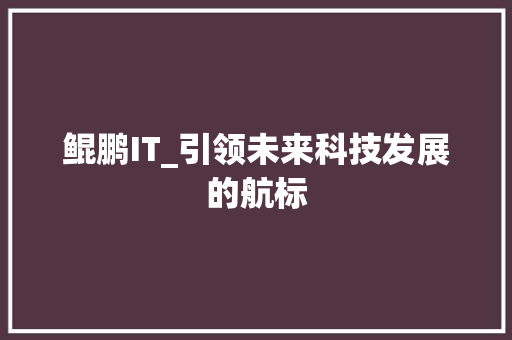 鲲鹏IT_引领未来科技发展的航标